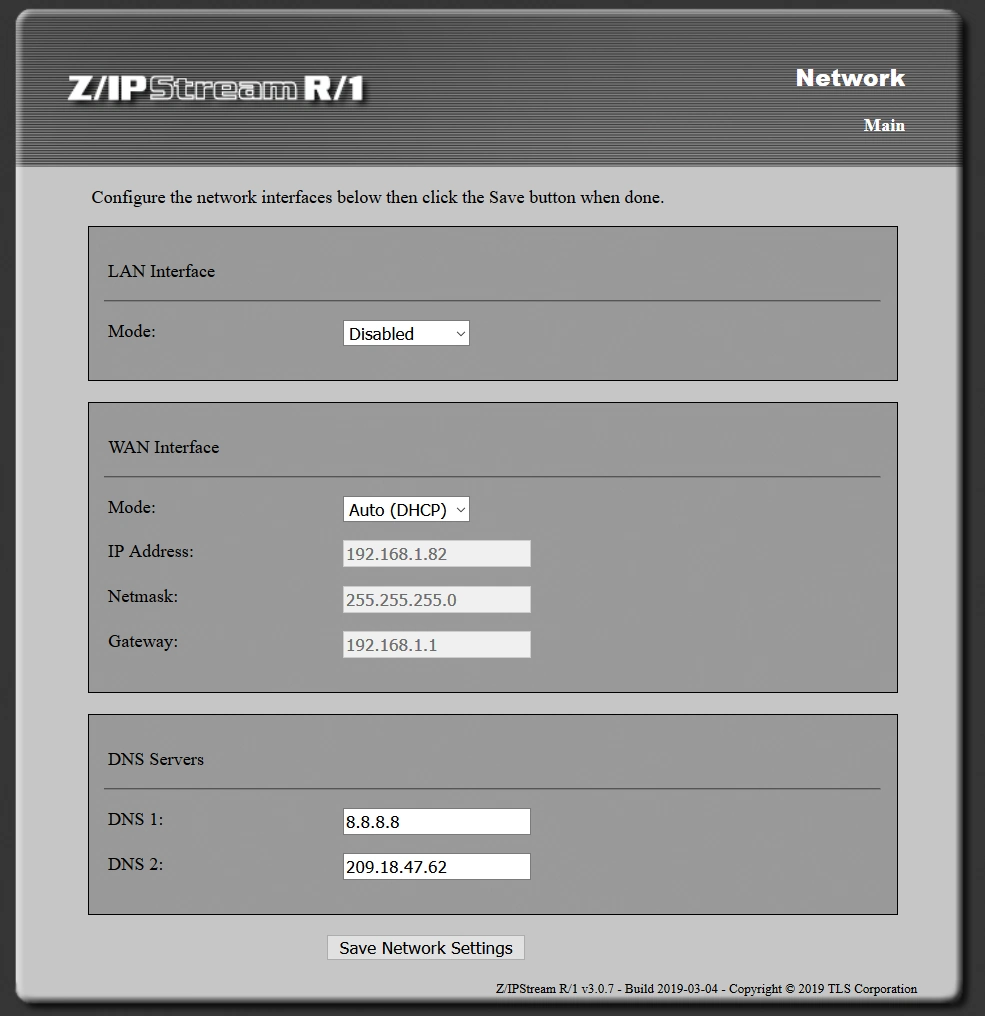 Z/IPStream R/1

Network

Main

Configure the network interfaces below then click the Save button when done.

LAN Interface

Mode: Disabled

WAN Interface

Mode: Auto (DHCP)

IP Address: 192.168.1.82

Netmask: 255.255.255.0

Gateway: 192.168.1.1

DNS Servers

DNS 1: 8.8.8.8

DNS 2: 209.18.47.62

Save Network Settings

Z/IPStream R/1 v3.0.7 - Build 2019-03-04 - Copyright © 2019 TLS Corporation